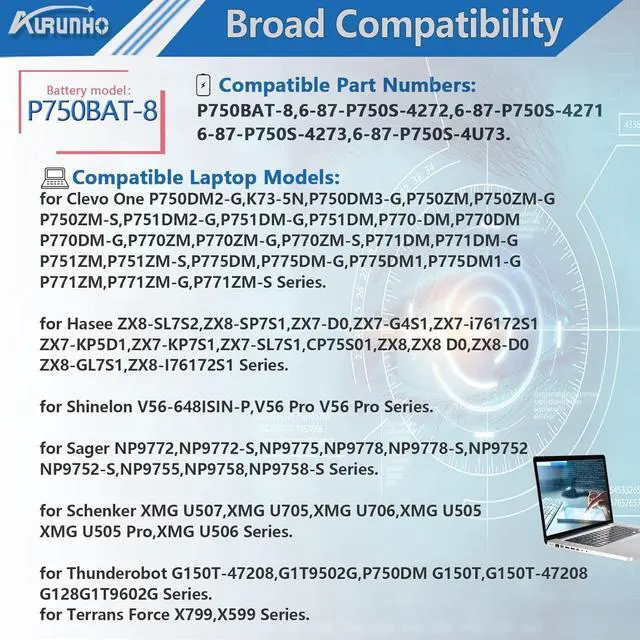 AURUNHO

Broad Compatibility

Battery model:
P750BAT-8

Compatible Part Numbers:
P750BAT-8,6-87-P750S-4272,6-87-P750S-4271 6-87-P750S-4273,6-87-P750S-4U73.

Compatible Laptop Models:
for Clevo One P750DM2-G,K73-5N,P750DM3-G,P750ZM,P750ZM-G P750ZM-S,P751DM2-G,P751DM-G,P751DM,P770-DM,P770DM P770DM-G,P770ZM,P770ZM-G,P770ZM-S,P771DM,P771DM-G P751ZM,P751ZM-S,P775DM,P775DM-G,P775DM1,P775DM1-G P771ZM,P771ZM-G,P771ZM-S Series.

for Hasee ZX8-SL7S2,ZX8-SP7S1,ZX7-D0,ZX7-G4S1,ZX7-i76172S1 ZX7-KP5D1,ZX7-KP7S1,ZX7-SL7S1,CP75S01,ZX8,ZX8 D0,ZX8-D0 ZX8-GL7S1,ZX8-I76172S1 Series.

for Shinelon V56-648ISIN-P,V56 Pro V56 Pro Series.

for Sager NP9772,NP9772-S,NP9775,NP9778,NP9778-S,NP9752 NP9752-S,NP9755,NP9758,NP9758-S Series.

for Schenker XMG U507,XMG U705,XMG U706,XMG U505 XMG U505 Pro,XMG U506 Series.

for Thunderobot G150T-47208,G1T9502G,P750DM G150T,G150T-47208 G128G1T9602G Series.
for Terrans Force X799,X599 Series.